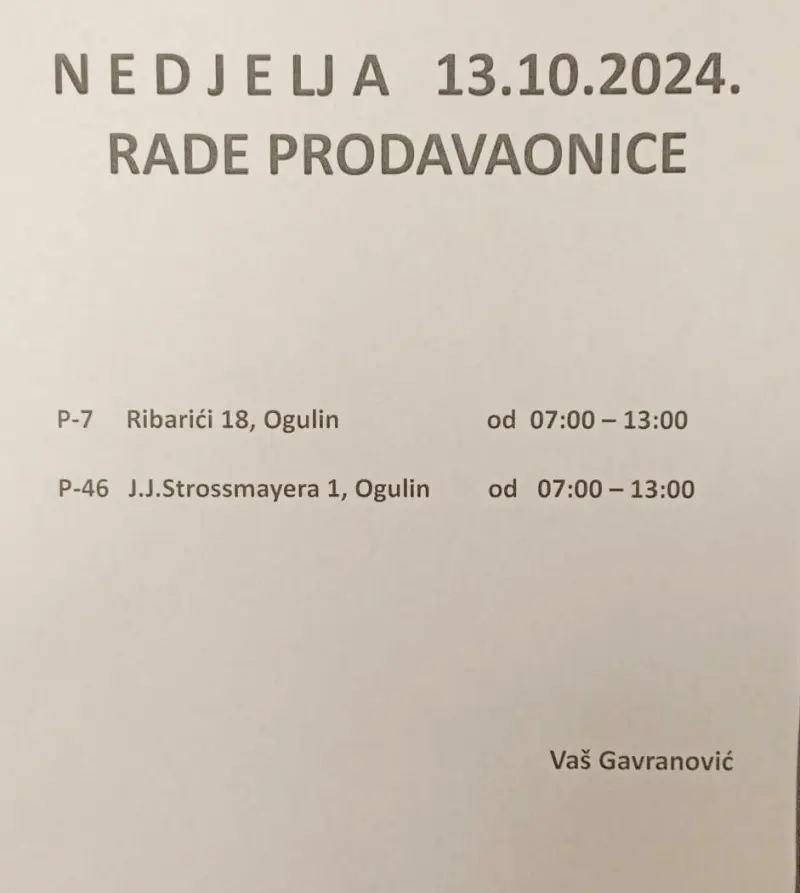 N E D J E LJ A 13.10.2024.
RADE PRODAVAONICE

P-7 Ribarići 18, Ogulin od 07:00 – 13:00

P-46 J.J.Strossmayera 1, Ogulin od 07:00 – 13:00

Vaš Gavranović